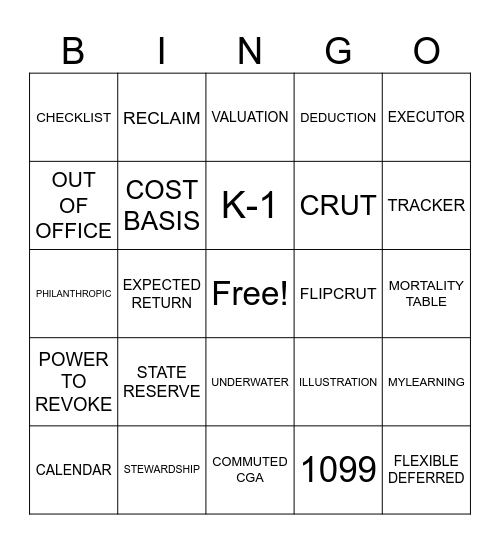 | B | I | N | G | O |
|---|---|---|---|---|
| CHECKLIST | RECLAIM | VALUATION | DEDUCTION | EXECUTOR |
| OUT OF OFFICE | COST BASIS | K-1 | CRUT | TRACKER |
| PHILANTHROPIC | EXPECTED RETURN | Free! | FLIPCRUT | MORTALITY TABLE |
| POWER TO REVOKE | STATE RESERVE | UNDERWATER | ILLUSTRATION | MYLEARNING |
| CALENDAR | STEWARDSHIP | COMMUTED CGA | 1099 | FLEXIBLE DEFERRED |